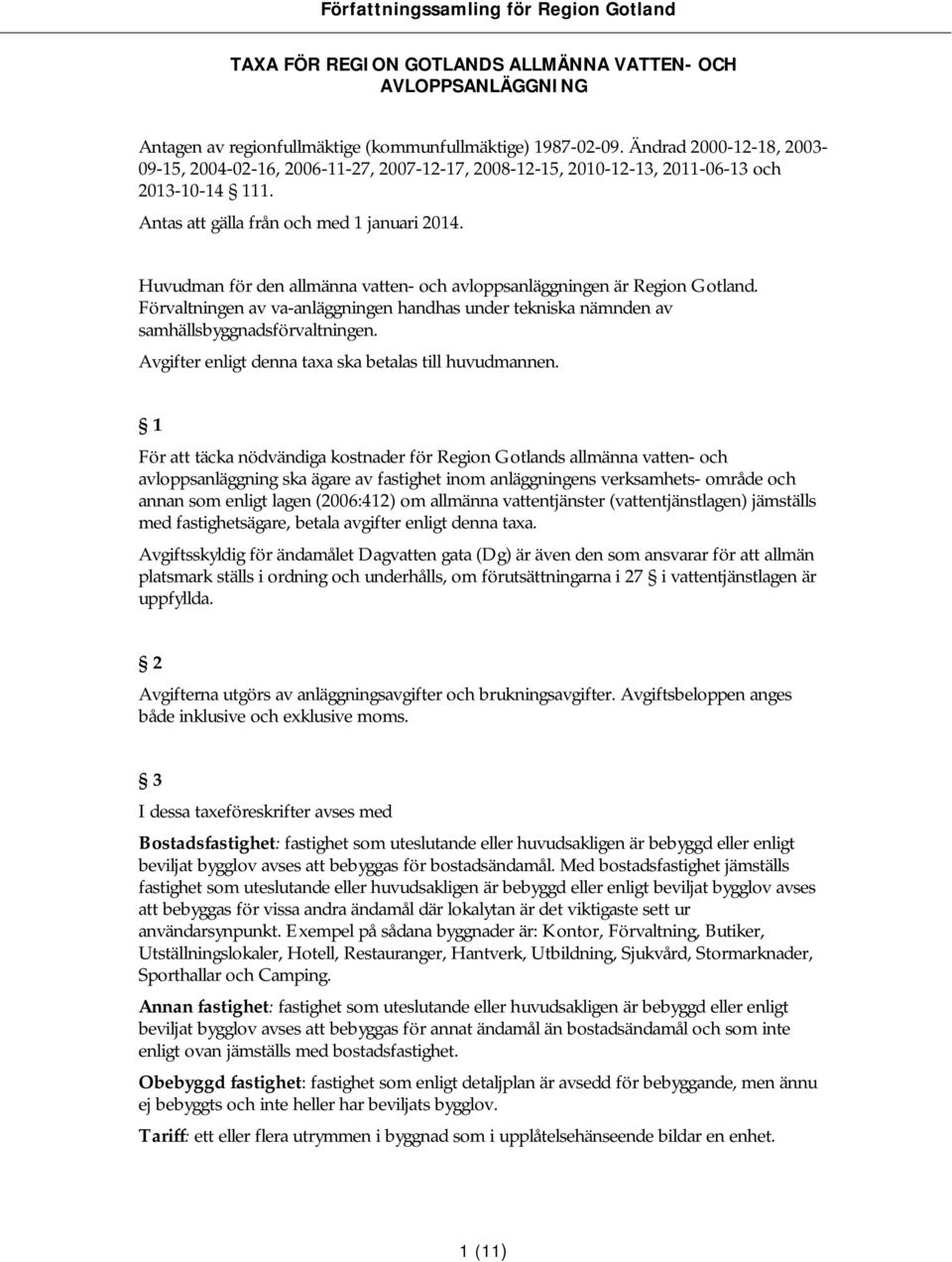 Författningssamling för Region Gotland

TAXA FÖR REGION GOTLANDS ALLMÄNNA VATTEN- OCH AVLOPPSANLÄGGNING

Antagen av regionfullmäktige (kommunfullmäktige) 1987-02-09. Ändrad 2000-12-18, 2003-09-15, 2004-02-16, 2006-11-27, 2007-12-17, 2008-12-15, 2010-12-13, 2011-06-13 och 2013-10-14 § 111.

Antas att gälla från och med 1 januari 2014.

Huvudman för den allmänna vatten- och avloppsanläggningen är Region Gotland. Förvaltningen av va-anläggningen handhas under tekniska nämnden av samhällsbyggnadsförvaltningen.

Avgifter enligt denna taxa ska betalas till huvudmannen.

§ 1

För att täcka nödvändiga kostnader för Region Gotlands allmänna vatten- och avloppsanläggning ska ägare av fastighet inom anläggningens verksamhets- område och annan som enligt lagen (2006:412) om allmänna vattentjänster (vattentjänstlagen) jämställs med fastighetsägare, betala avgifter enligt denna taxa.

Avgiftsskyldig för ändamålet Dagvatten gata (Dg) är även den som ansvarar för att allmän platsmark ställs i ordning och underhålls, om förutsättningarna i 27 § i vattentjänstlagen är uppfyllda.

§ 2

Avgifterna utgörs av anläggningsavgifter och brukningsavgifter. Avgiftsbeloppen anges både inklusive och exklusive moms.

§ 3

I dessa taxeföreskrifter avses med

Bostadsfastighet: fastighet som uteslutande eller huvudsakligen är bebyggd eller enligt beviljat bygglov avses att bebyggas för bostadsändamål. Med bostadsfastighet jämställs fastighet som uteslutande eller huvudsakligen är bebyggd eller enligt beviljat bygglov avses att bebyggas för vissa andra ändamål där lokalytan är det viktigaste sett ur användarsynpunkt. Exempel på sådana byggnader är: Kontor, Förvaltning, Butiker, Utställningslokaler, Hotell, Restauranger, Hantverk, Utbildning, Sjukvård, Stormarknader, Sporthallar och Camping.

Annan fastighet: fastighet som uteslutande eller huvudsakligen är bebyggd eller enligt beviljat bygglov avses att bebyggas för annat ändamål än bostadsändamål och som inte enligt ovan jämställs med bostadsfastighet.

Obebyggd fastighet: fastighet som enligt detaljplan är avsedd för bebyggande, men ännu ej bebyggts och inte heller har beviljats bygglov.

Tariff: ett eller flera utrymmen i byggnad som i upplåtelsehänseende bildar en enhet.

1 (11)